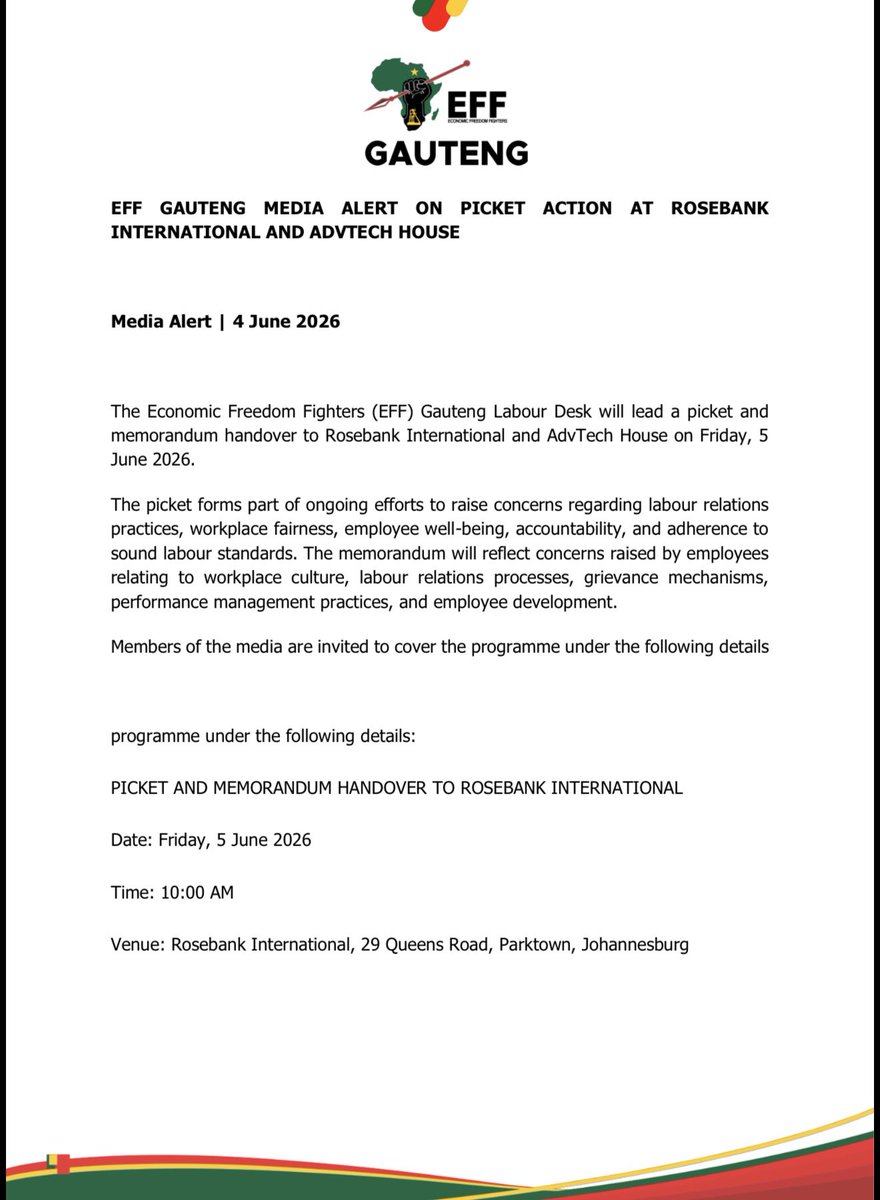 EFF
ECONOMIC FREEDOM FIGHTERS
GAUTENG

EFF GAUTENG MEDIA ALERT ON PICKET ACTION AT ROSEBANK INTERNATIONAL AND ADVTECH HOUSE

Media Alert | 4 June 2026

The Economic Freedom Fighters (EFF) Gauteng Labour Desk will lead a picket and memorandum handover to Rosebank International and AdvTech House on Friday, 5 June 2026.

The picket forms part of ongoing efforts to raise concerns regarding labour relations practices, workplace fairness, employee well-being, accountability, and adherence to sound labour standards. The memorandum will reflect concerns raised by employees relating to workplace culture, labour relations processes, grievance mechanisms, performance management practices, and employee development.

Members of the media are invited to cover the programme under the following details

programme under the following details:

PICKET AND MEMORANDUM HANDOVER TO ROSEBANK INTERNATIONAL

Date: Friday, 5 June 2026

Time: 10:00 AM

Venue: Rosebank International, 29 Queens Road, Parktown, Johannesburg